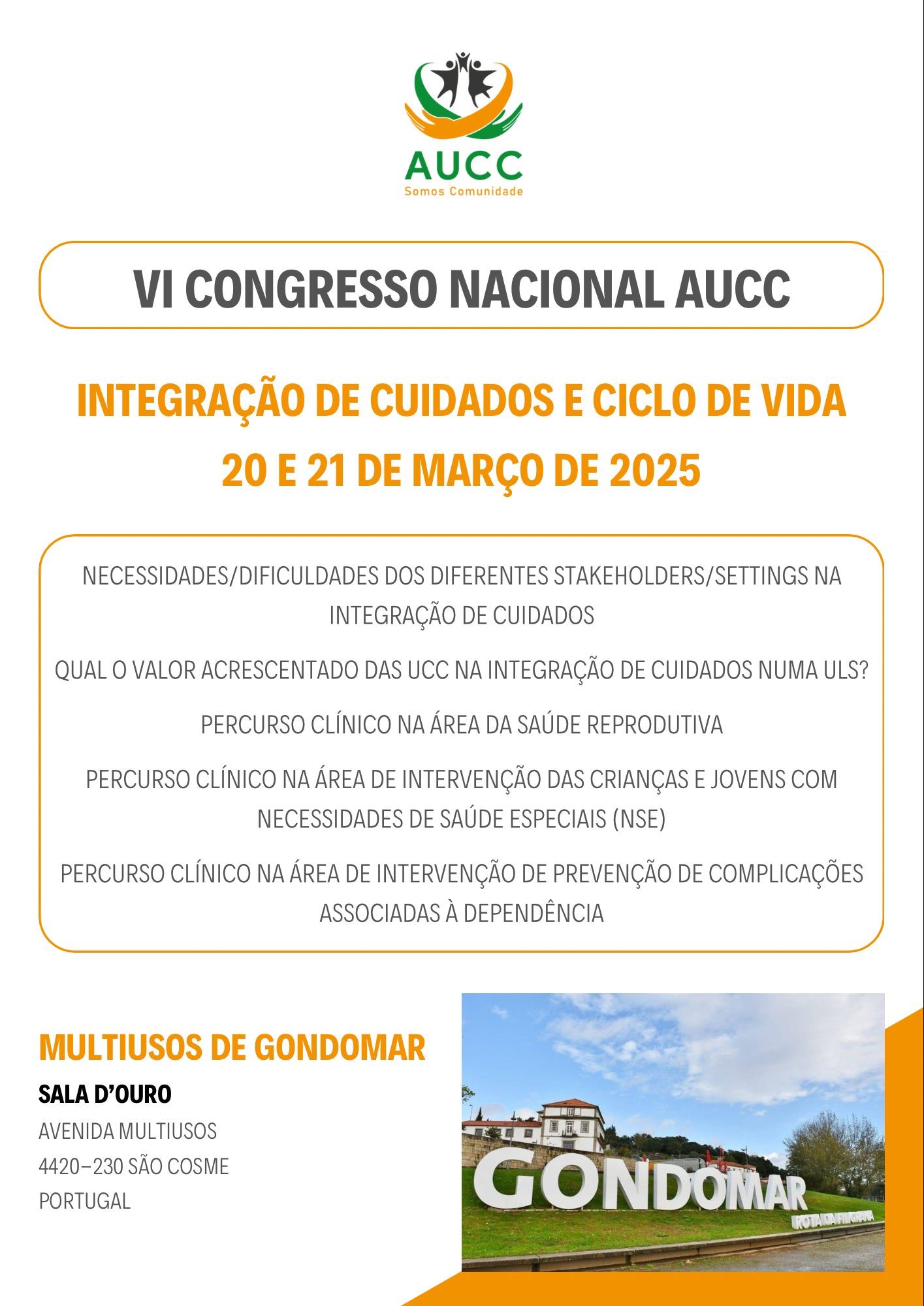 AUCC
Somos Comunidade

VI CONGRESSO NACIONAL AUCC

INTEGRAÇÃO DE CUIDADOS E CICLO DE VIDA
20 E 21 DE MARÇO DE 2025

NECESSIDADES/DIFICULDADES DOS DIFERENTES STAKEHOLDERS/SETTINGS NA INTEGRAÇÃO DE CUIDADOS

QUAL O VALOR ACRESCENTADO DAS UCC NA INTEGRAÇÃO DE CUIDADOS NUMA ULS?

PERCURSO CLÍNICO NA ÁREA DA SAÚDE REPRODUTIVA

PERCURSO CLÍNICO NA ÁREA DE INTERVENÇÃO DAS CRIANÇAS E JOVENS COM NECESSIDADES DE SAÚDE ESPECIAIS (NSE)

PERCURSO CLÍNICO NA ÁREA DE INTERVENÇÃO DE PREVENÇÃO DE COMPLICAÇÕES ASSOCIADAS À DEPENDÊNCIA

MULTIUSOS DE GONDOMAR
SALA D'OURO
AVENIDA MULTIUSOS
4420–230 SÃO COSME
PORTUGAL

GONDOMAR
ROTA DA FILIGRANA